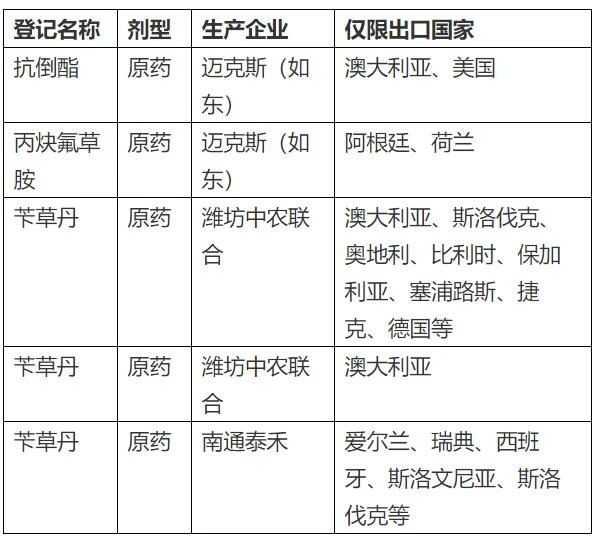 | 登记名称 | 剂型 | 生产企业 | 仅限出口国家 |
|---|---|---|---|
| 抗倒酯 | 原药 | 迈克斯（如东） | 澳大利亚、美国 |
| 丙炔氟草胺 | 原药 | 迈克斯（如东） | 阿根廷、荷兰 |
| 苄草丹 | 原药 | 潍坊中农联合 | 澳大利亚、斯洛伐克、奥地利、比利时、保加利亚、塞浦路斯、捷克、德国等 |
| 苄草丹 | 原药 | 潍坊中农联合 | 澳大利亚 |
| 苄草丹 | 原药 | 南通泰禾 | 爱尔兰、瑞典、西班牙、斯洛文尼亚、斯洛伐克等 |